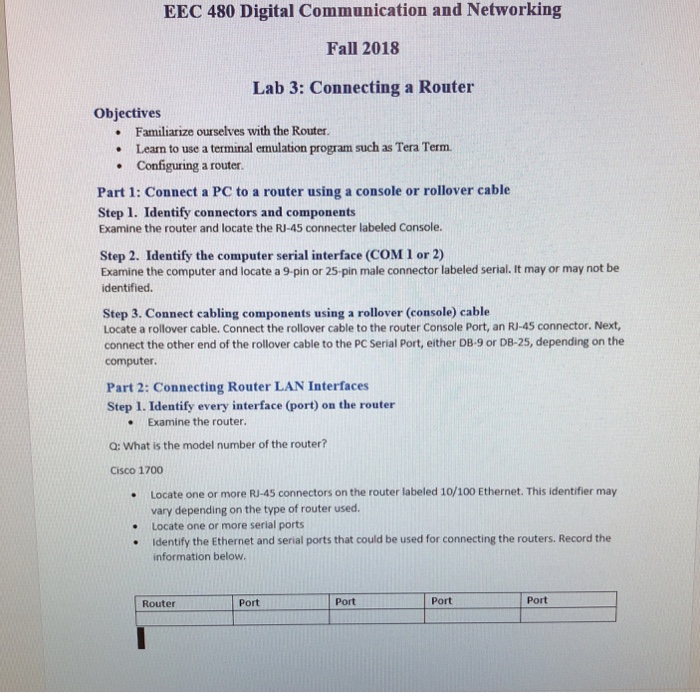 EEC 480 Digital Communication and Networking

Fall 2018

Lab 3: Connecting a Router

Objectives
- Familiarize ourselves with the Router.
- Learn to use a terminal emulation program such as Tera Term.
- Configuring a router.

Part 1: Connect a PC to a router using a console or rollover cable
Step 1. Identify connectors and components
Examine the router and locate the RJ-45 connecter labeled Console.

Step 2. Identify the computer serial interface (COM 1 or 2)
Examine the computer and locate a 9-pin or 25-pin male connector labeled serial. It may or may not be identified.

Step 3. Connect cabling components using a rollover (console) cable
Locate a rollover cable. Connect the rollover cable to the router Console Port, an RJ-45 connector. Next, connect the other end of the rollover cable to the PC Serial Port, either DB-9 or DB-25, depending on the computer.

Part 2: Connecting Router LAN Interfaces
Step 1. Identify every interface (port) on the router
- Examine the router.

Q: What is the model number of the router?

Cisco 1700

- Locate one or more RJ-45 connectors on the router labeled 10/100 Ethernet. This identifier may vary depending on the type of router used.
- Locate one or more serial ports
- Identify the Ethernet and serial ports that could be used for connecting the routers. Record the information below.

| Router | Port | Port | Port | Port |
|---|---|---|---|---|
| | | | | |